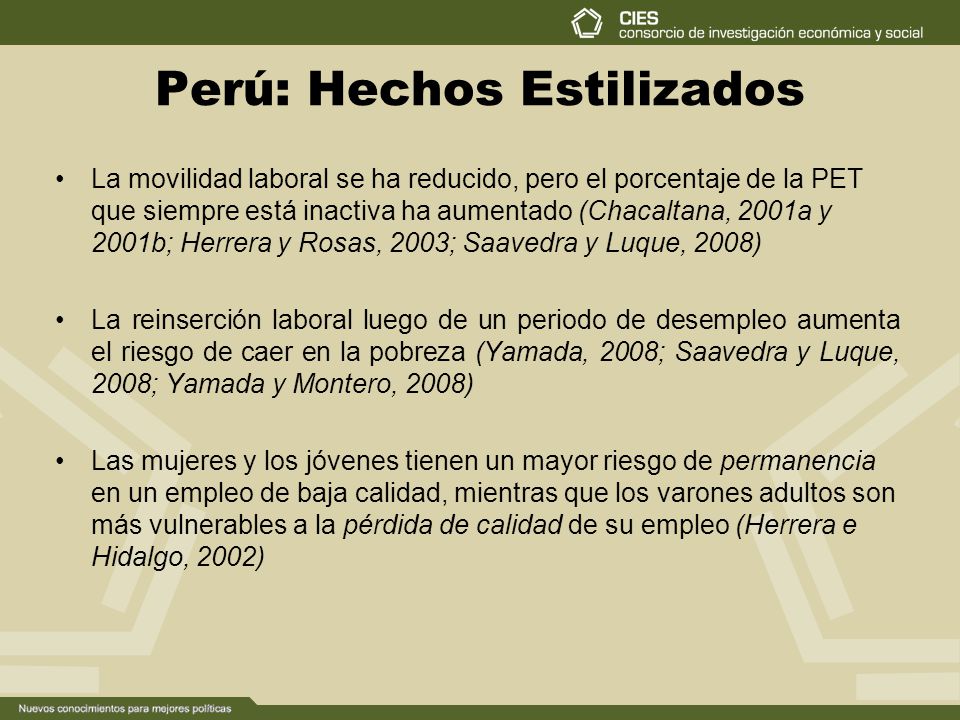 CIES
consorcio de investigación económica y social

Perú: Hechos Estilizados

• La movilidad laboral se ha reducido, pero el porcentaje de la PET que siempre está inactiva ha aumentado (Chacaltana, 2001a y 2001b; Herrera y Rosas, 2003; Saavedra y Luque, 2008)

• La reinserción laboral luego de un periodo de desempleo aumenta el riesgo de caer en la pobreza (Yamada, 2008; Saavedra y Luque, 2008; Yamada y Montero, 2008)

• Las mujeres y los jóvenes tienen un mayor riesgo de permanencia en un empleo de baja calidad, mientras que los varones adultos son más vulnerables a la pérdida de calidad de su empleo (Herrera e Hidalgo, 2002)

Nuevos conocimientos para mejores políticas